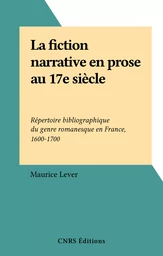 La fiction narrative en prose au 17e siècle

Répertoire bibliographique du genre romanesque en France, 1600-1700

Maurice Lever

CNRS Éditions